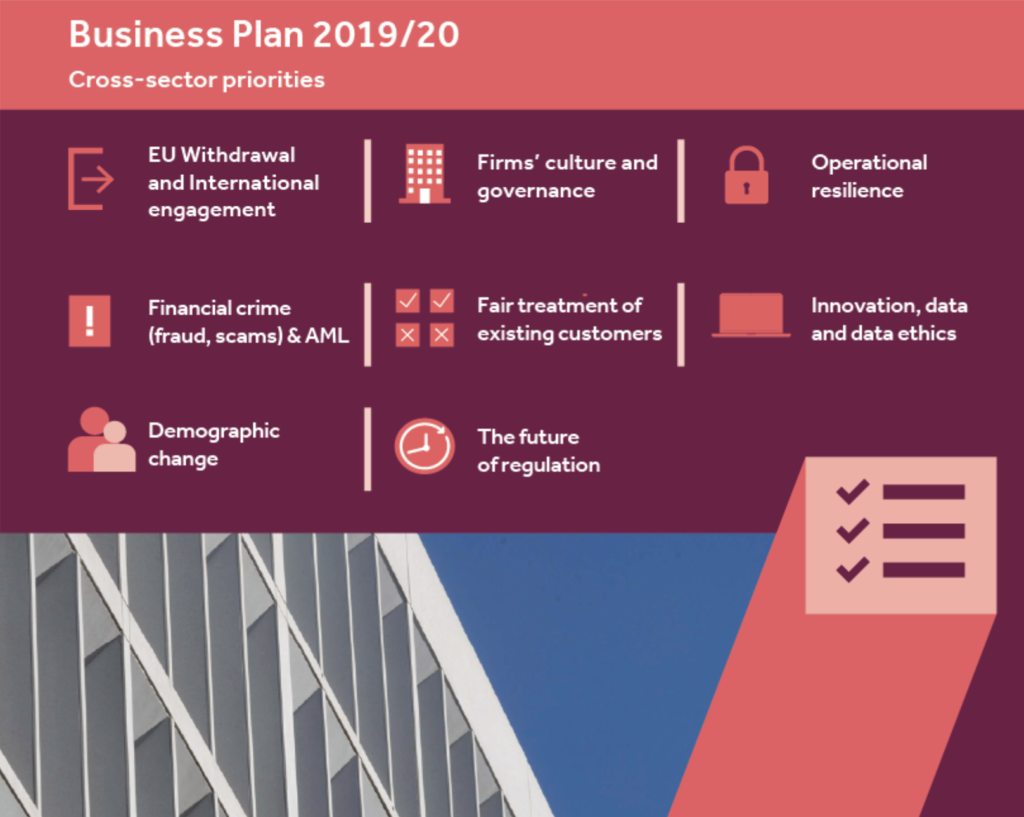 Business Plan 2019/20

Cross-sector priorities

EU Withdrawal and International engagement

Firms' culture and governance

Operational resilience

Financial crime (fraud, scams) & AML

Fair treatment of existing customers

Innovation, data and data ethics

Demographic change

The future of regulation